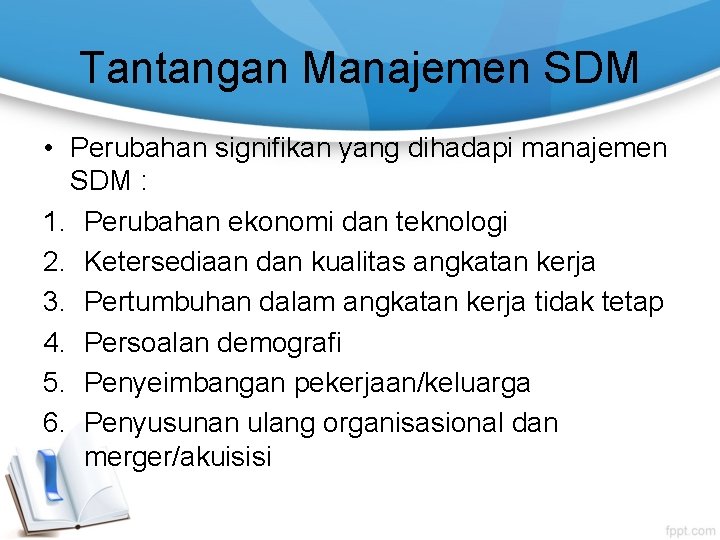 Tantangan Manajemen SDM

• Perubahan signifikan yang dihadapi manajemen SDM :

1. Perubahan ekonomi dan teknologi
2. Ketersediaan dan kualitas angkatan kerja
3. Pertumbuhan dalam angkatan kerja tidak tetap
4. Persoalan demografi
5. Penyeimbangan pekerjaan/keluarga
6. Penyusunan ulang organisasional dan merger/akuisisi

fppt.com